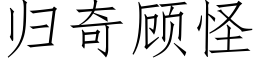 归奇顾怪